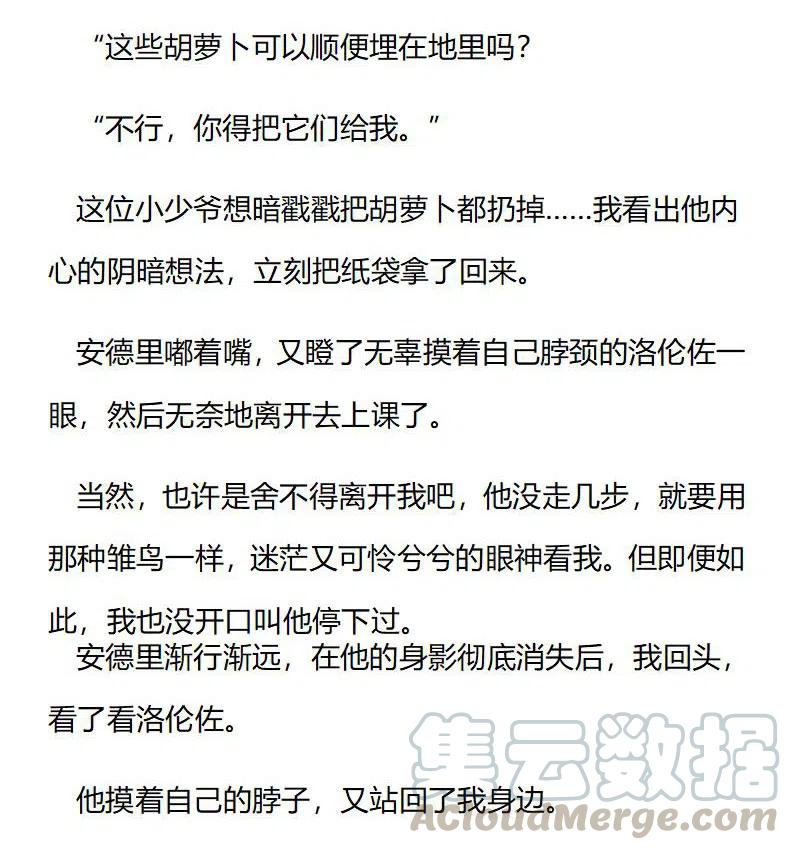 “这些胡萝卜可以顺便埋在地里吗？

“不行，你得把它们给我。”

这位小少爷想暗戳戳把胡萝卜都扔掉……我看出他内心的阴暗想法，立刻把纸袋拿了回来。

安德里嘟着嘴，又瞪了无辜摸着自己脖颈的洛伦佐一眼，然后无奈地离开去上课了。

当然，也许是舍不得离开我吧，他没走几步，就要用那种雏鸟一样，迷茫又可怜兮兮的眼神看我。但即便如此，我也没开口叫他停下过。
安德里渐行渐远，在他的身影彻底消失后，我回头，看了看洛伦佐。

他摸着自己的脖子，又站回了我身边。

集云数据
ACloudMerge.com